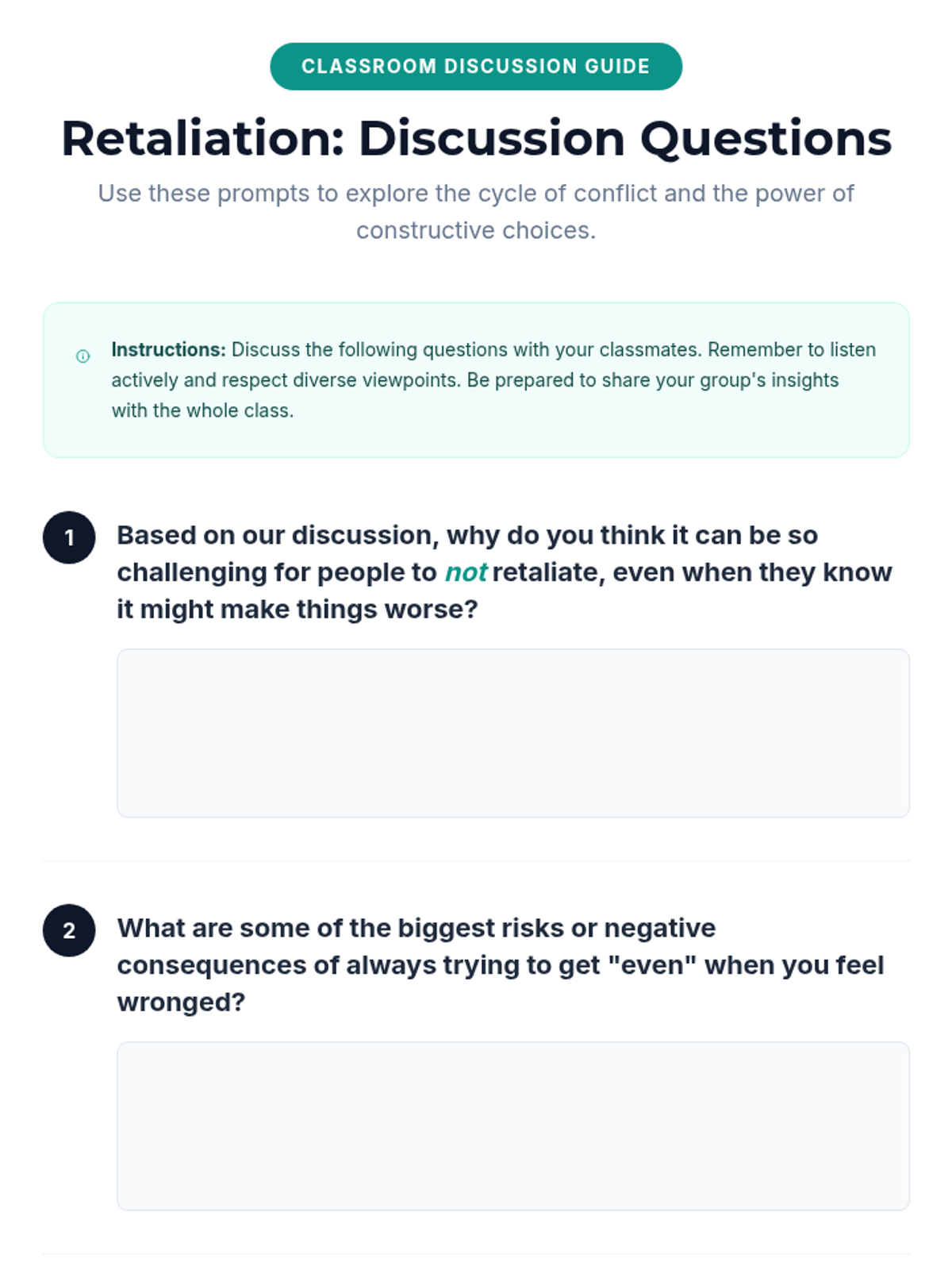 CLASSROOM DISCUSSION GUIDE

Retaliation: Discussion Questions

Use these prompts to explore the cycle of conflict and the power of constructive choices.

Instructions: Discuss the following questions with your classmates. Remember to listen actively and respect diverse viewpoints. Be prepared to share your group's insights with the whole class.

1 Based on our discussion, why do you think it can be so challenging for people to not retaliate, even when they know it might make things worse?

2 What are some of the biggest risks or negative consequences of always trying to get "even" when you feel wronged?